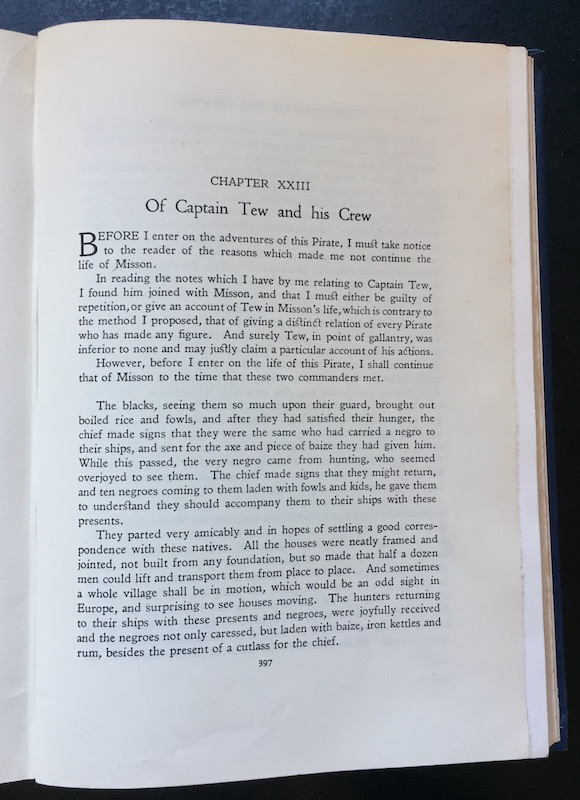 CHAPTER XXIII

Of Captain Tew and his Crew

BEFORE I enter on the adventures of this Pirate, I muſt take notice to the reader of the reasons which made me not continue the life of Misson.

In reading the notes which I have by me relating to Captain Tew, I found him joined with Misson, and that I muſt either be guilty of repetition, or give an account of Tew in Misson's life, which is contrary to the method I proposed, that of giving a diſtinct relation of every Pirate who has made any figure. And surely Tew, in point of gallantry, was inferior to none and may juſtly claim a particular account of his actions.

However, before I enter on the life of this Pirate, I shall continue that of Misson to the time that these two commanders met.

The blacks, seeing them so much upon their guard, brought out boiled rice and fowls, and after they had satisfied their hunger, the chief made signs that they were the same who had carried a negro to their ships, and sent for the axe and piece of baize they had given him. While this passed, the very negro came from hunting, who seemed overjoyed to see them. The chief made signs that they might return, and ten negroes coming to them laden with fowls and kids, he gave them to underſtand they should accompany them to their ships with these presents.

They parted very amicably and in hopes of settling a good correspondence with these natives. All the houses were neatly framed and jointed, not built from any foundation, but so made that half a dozen men could lift and transport them from place to place. And sometimes a whole village shall be in motion, which would be an odd sight in Europe, and surprising to see houses moving. The hunters returning to their ships with these presents and negroes, were joyfully received and the negroes not only caressed, but laden with baize, iron kettles and rum, besides the present of a cutlass for the chief.

397